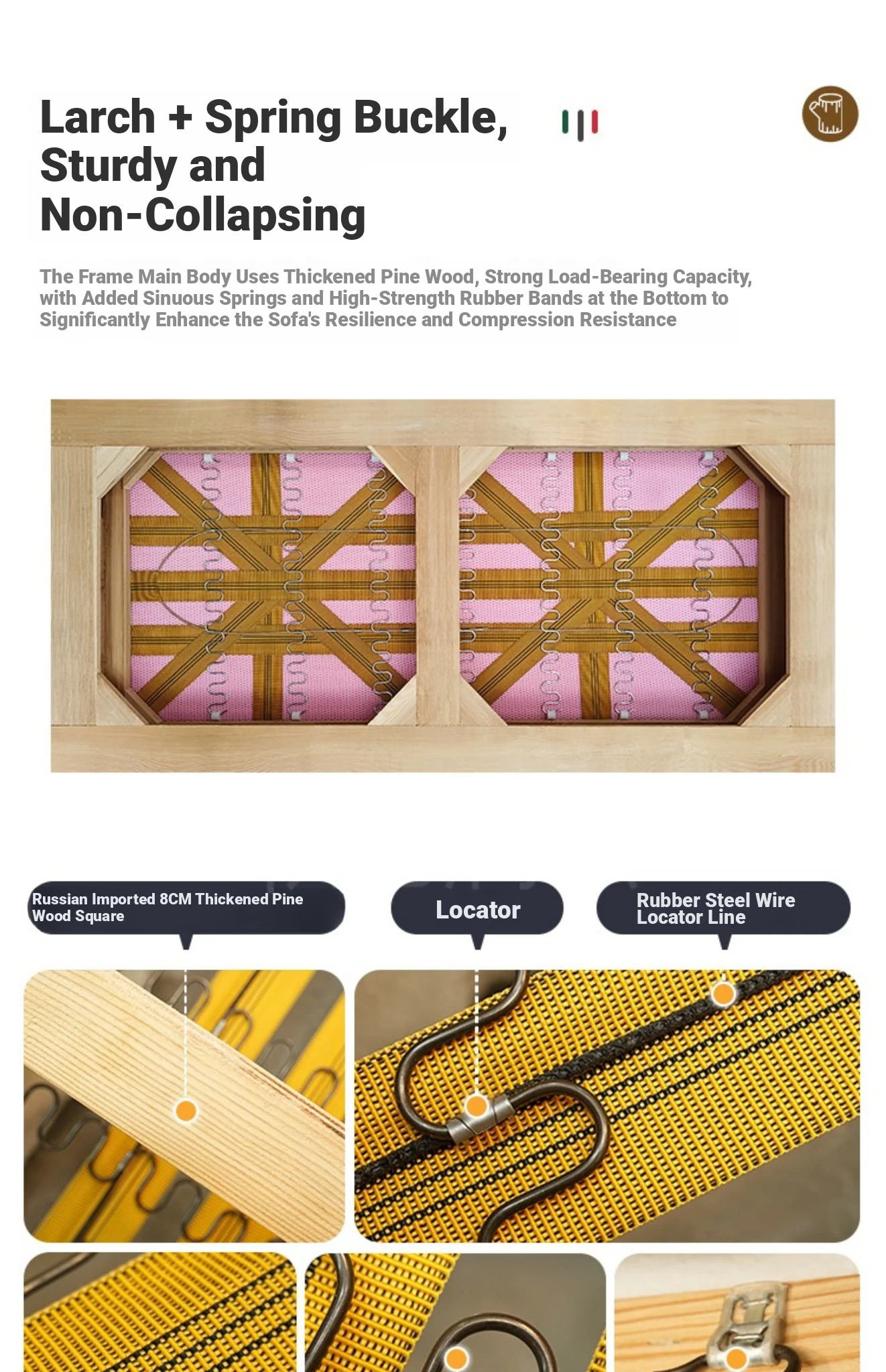 Larch + Spring Buckle, Sturdy and Non-Collapsing

The Frame Main Body Uses Thickened Pine Wood, Strong Load-Bearing Capacity, with Added Sinuous Springs and High-Strength Rubber Bands at the Bottom to Significantly Enhance the Sofa's Resilience and Compression Resistance

Russian Imported 8CM Thickened Pine Wood Square

Locator

Rubber Steel Wire Locator Line